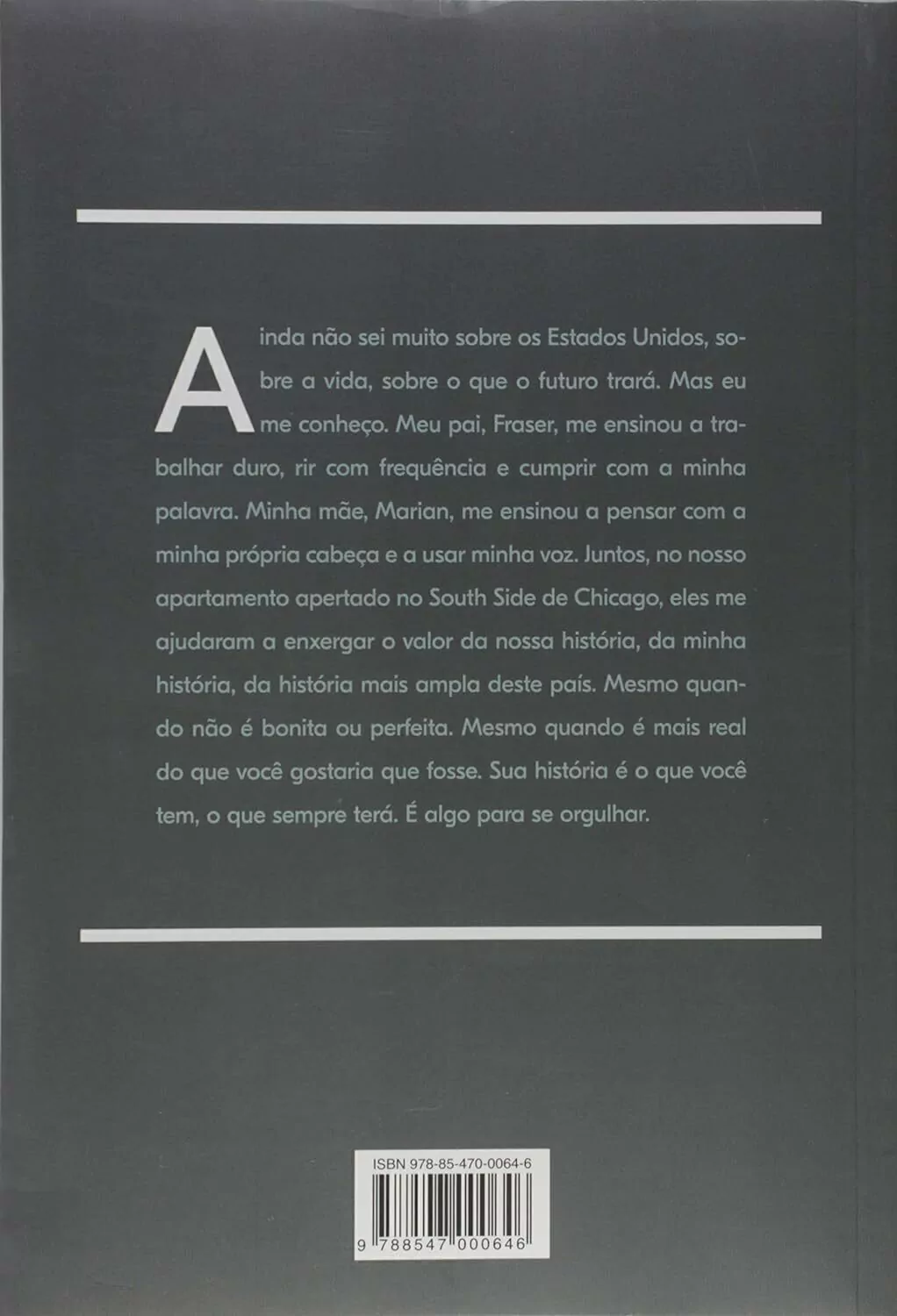 Ainda não sei muito sobre os Estados Unidos, sobre a vida, sobre o que o futuro trará. Mas eu me conheço. Meu pai, Fraser, me ensinou a trabalhar duro, rir com frequência e cumprir com a minha palavra. Minha mãe, Marian, me ensinou a pensar com a minha própria cabeça e a usar minha voz. Juntos, no nosso apartamento apertado no South Side de Chicago, eles me ajudaram a enxergar o valor da nossa história, da minha história, da história mais ampla deste país. Mesmo quando não é bonita ou perfeita. Mesmo quando é mais real do que você gostaria que fosse. Sua história é o que você tem, o que sempre terá. É algo para se orgulhar.

ISBN 978-85-470-0064-6

9 788547 000646